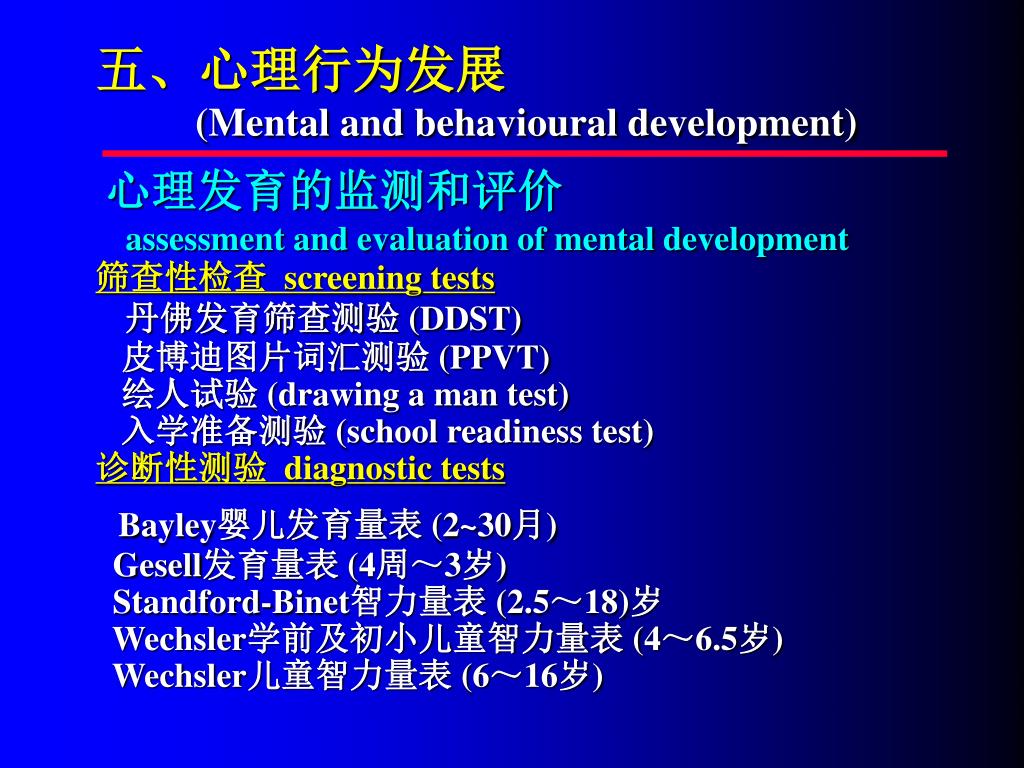 五、心理行为发展
(Mental and behavioural development)

心理发育的监测和评价
assessment and evaluation of mental development

筛查性检查 screening tests
丹佛发育筛查测验 (DDST)
皮博迪图片词汇测验 (PPVT)
绘人试验 (drawing a man test)
入学准备测验 (school readiness test)

诊断性测验 diagnostic tests
Bayley婴儿发育量表 (2~30月)
Gesell发育量表 (4周～3岁)
Standford-Binet智力量表 (2.5～18)岁
Wechsler学前及初小儿童智力量表 (4～6.5岁)
Wechsler儿童智力量表 (6～16岁)